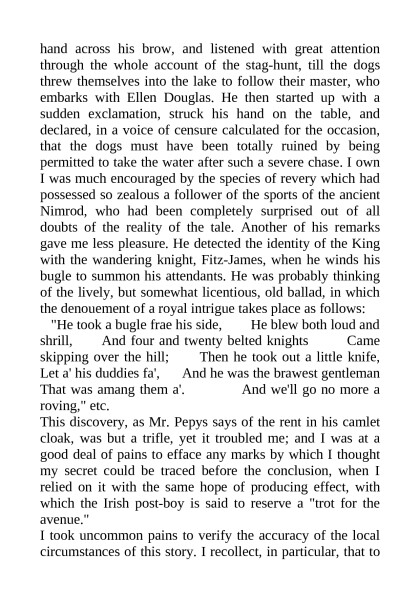 hand across his brow, and listened with great attention through the whole account of the stag-hunt, till the dogs threw themselves into the lake to follow their master, who embarks with Ellen Douglas. He then started up with a sudden exclamation, struck his hand on the table, and declared, in a voice of censure calculated for the occasion, that the dogs must have been totally ruined by being permitted to take the water after such a severe chase. I own I was much encouraged by the species of revery which had possessed so zealous a follower of the sports of the ancient Nimrod, who had been completely surprised out of all doubts of the reality of the tale. Another of his remarks gave me less pleasure. He detected the identity of the King with the wandering knight, Fitz-James, when he winds his bugle to summon his attendants. He was probably thinking of the lively, but somewhat licentious, old ballad, in which the denouement of a royal intrigue takes place as follows:
"He took a bugle frae his side, He blew both loud and shrill, And four and twenty belted knights Came skipping over the hill; Then he took out a little knife, Let a' his duddies fa', And he was the brawest gentleman That was amang them a'. And we'll go no more a roving," etc.
This discovery, as Mr. Pepys says of the rent in his camlet cloak, was but a trifle, yet it troubled me; and I was at a good deal of pains to efface any marks by which I thought my secret could be traced before the conclusion, when I relied on it with the same hope of producing effect, with which the Irish post-boy is said to reserve a "trot for the avenue."
I took uncommon pains to verify the accuracy of the local circumstances of this story. I recollect, in particular, that to